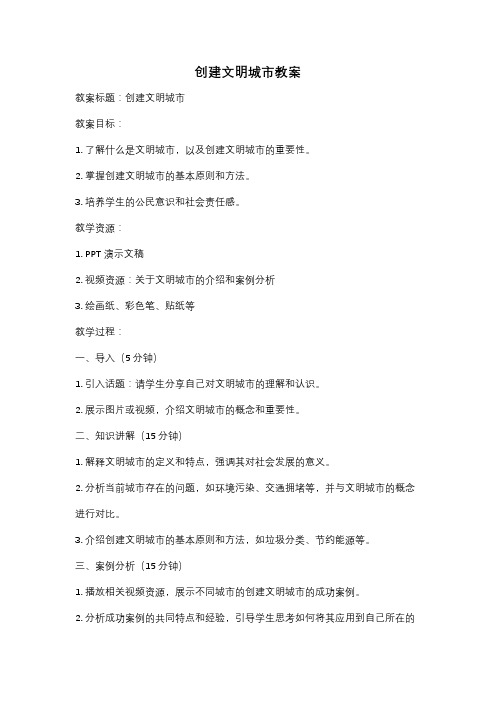 创建文明城市教案

教案标题：创建文明城市

教案目标：

1. 了解什么是文明城市，以及创建文明城市的重要性。

2. 掌握创建文明城市的基本原则和方法。

3. 培养学生的公民意识和社会责任感。

教学资源：

1. PPT 演示文稿

2. 视频资源：关于文明城市的介绍和案例分析

3. 绘画纸、彩色笔、贴纸等

教学过程：

一、导入（5 分钟）

1. 引入话题：请学生分享自己对文明城市的理解和认识。

2. 展示图片或视频，介绍文明城市的概念和重要性。

二、知识讲解（15 分钟）

1. 解释文明城市的定义和特点，强调其对社会发展的意义。

2. 分析当前城市存在的问题，如环境污染、交通拥堵等，并与文明城市的概念进行对比。

3. 介绍创建文明城市的基本原则和方法，如垃圾分类、节约能源等。

三、案例分析（15 分钟）

1. 播放相关视频资源，展示不同城市的创建文明城市的成功案例。

2. 分析成功案例的共同特点和经验，引导学生思考如何将其应用到自己所在的